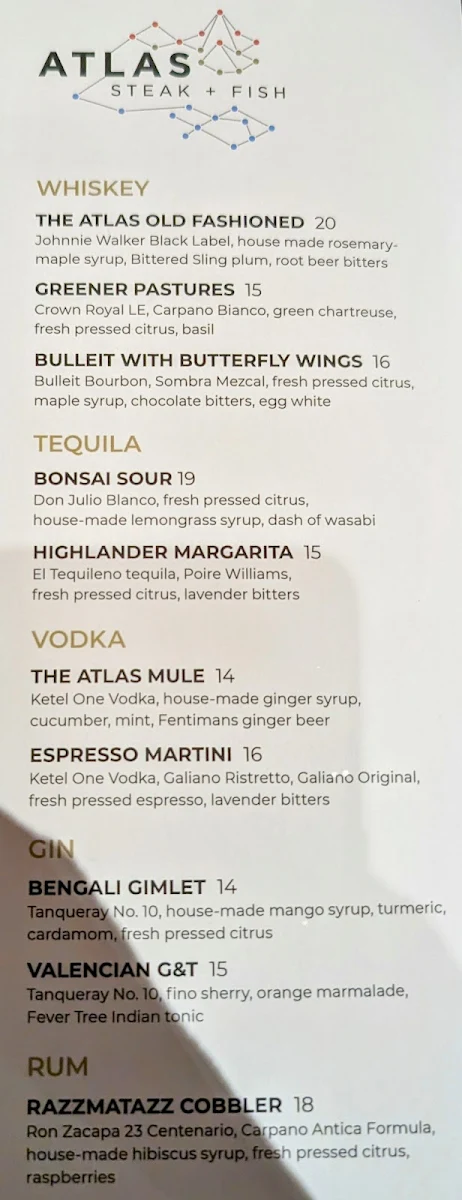 ATLAS
STEAK + FISH

WHISKEY

THE ATLAS OLD FASHIONED 20
Johnnie Walker Black Label, house made rosemary-maple syrup, Bittered Sling plum, root beer bitters

GREENER PASTURES 15
Crown Royal LE, Carpano Bianco, green chartreuse, fresh pressed citrus, basil

BULLEIT WITH BUTTERFLY WINGS 16
Bulleit Bourbon, Sombra Mezcal, fresh pressed citrus, maple syrup, chocolate bitters, egg white

TEQUILA

BONSAI SOUR 19
Don Julio Blanco, fresh pressed citrus, house-made lemongrass syrup, dash of wasabi

HIGHLANDER MARGARITA 15
El Tequileno tequila, Poire Williams, fresh pressed citrus, lavender bitters

VODKA

THE ATLAS MULE 14
Ketel One Vodka, house-made ginger syrup, cucumber, mint, Fentimans ginger beer

ESPRESSO MARTINI 16
Ketel One Vodka, Galiano Ristretto, Galiano Original, fresh pressed espresso, lavender bitters

GIN

BENGALI GIMLET 14
Tanqueray No. 10, house-made mango syrup, turmeric, cardamom, fresh pressed citrus

VALENCIAN G&T 15
Tanqueray No. 10, fino sherry, orange marmalade, Fever Tree Indian tonic

RUM

RAZZMATAZZ COBBLER 18
Ron Zacapa 23 Centenario, Carpano Antica Formula, house-made hibiscus syrup, fresh pressed citrus, raspberries